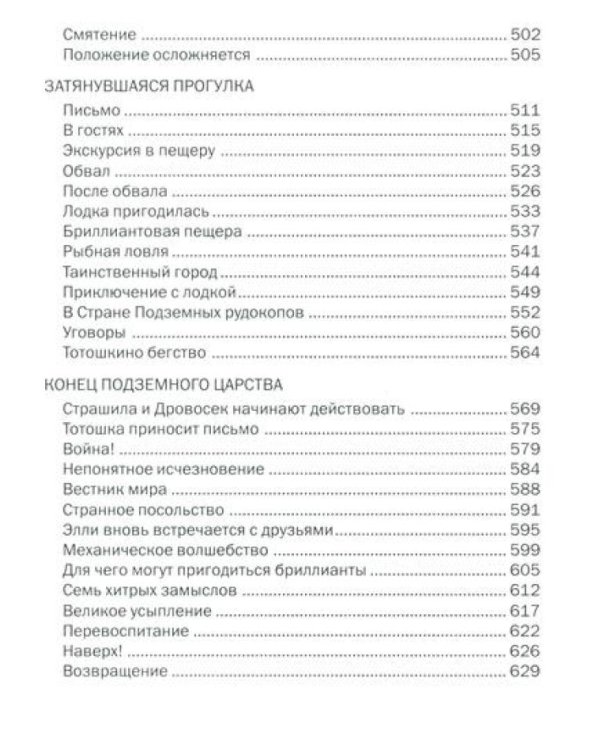 Смятение 502
Положение осложняется 505

ЗАТЯНУВШАЯСЯ ПРОГУЛКА

Письмо 511
В гостях 515
Экскурсия в пещеру 519
Обвал 523
После обвала 526
Лодка пригодилась 533
Бриллиантовая пещера 537
Рыбная ловля 541
Таинственный город 544
Приключение с лодкой 549
В Стране Подземных рудокопов 552
Уговоры 560
Тотошкино бегство 564

КОНЕЦ ПОДЗЕМНОГО ЦАРСТВА

Страшила и Дровосек начинают действовать 569
Тотошка приносит письмо 575
Война! 579
Непонятное исчезновение 584
Вестник мира 588
Странное посольство 591
Элли вновь встречается с друзьями 595
Механическое волшебство 599
Для чего могут пригодиться бриллианты 605
Семь хитрых замыслов 612
Великое усыпление 617
Перевоспитание 622
Наверх! 626
Возвращение 629